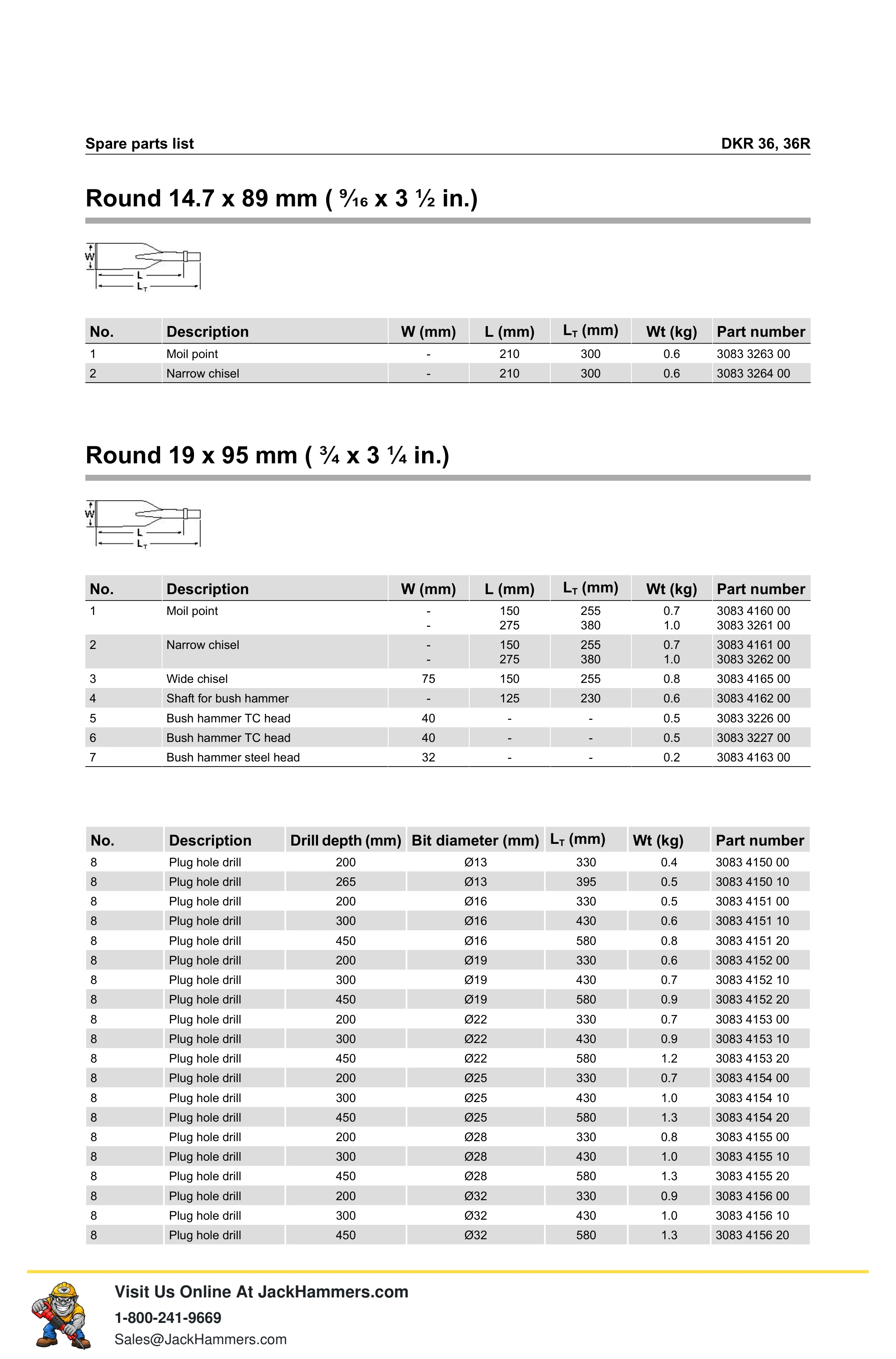 Spare parts list DKR 36, 36R

Round 14.7 x 89 mm ( ⁹⁄₁₆ x 3 ½ in.)

W
L
$L_T$

| No. | Description | W (mm) | L (mm) | $L_T$ (mm) | Wt (kg) | Part number |
|---|---|---|---|---|---|---|
| 1 | Moil point | - | 210 | 300 | 0.6 | 3083 3263 00 |
| 2 | Narrow chisel | - | 210 | 300 | 0.6 | 3083 3264 00 |

Round 19 x 95 mm ( ¾ x 3 ¼ in.)

W
L
$L_T$

| No. | Description | W (mm) | L (mm) | $L_T$ (mm) | Wt (kg) | Part number |
|---|---|---|---|---|---|---|
| 1 | Moil point | - | 150 | 255 | 0.7 | 3083 4160 00 |
| | | - | 275 | 380 | 1.0 | 3083 3261 00 |
| 2 | Narrow chisel | - | 150 | 255 | 0.7 | 3083 4161 00 |
| | | - | 275 | 380 | 1.0 | 3083 3262 00 |
| 3 | Wide chisel | 75 | 150 | 255 | 0.8 | 3083 4165 00 |
| 4 | Shaft for bush hammer | - | 125 | 230 | 0.6 | 3083 4162 00 |
| 5 | Bush hammer TC head | 40 | - | - | 0.5 | 3083 3226 00 |
| 6 | Bush hammer TC head | 40 | - | - | 0.5 | 3083 3227 00 |
| 7 | Bush hammer steel head | 32 | - | - | 0.2 | 3083 4163 00 |

| No. | Description | Drill depth (mm) | Bit diameter (mm) | $L_T$ (mm) | Wt (kg) | Part number |
|---|---|---|---|---|---|---|
| 8 | Plug hole drill | 200 | Ø13 | 330 | 0.4 | 3083 4150 00 |
| 8 | Plug hole drill | 265 | Ø13 | 395 | 0.5 | 3083 4150 10 |
| 8 | Plug hole drill | 200 | Ø16 | 330 | 0.5 | 3083 4151 00 |
| 8 | Plug hole drill | 300 | Ø16 | 430 | 0.6 | 3083 4151 10 |
| 8 | Plug hole drill | 450 | Ø16 | 580 | 0.8 | 3083 4151 20 |
| 8 | Plug hole drill | 200 | Ø19 | 330 | 0.6 | 3083 4152 00 |
| 8 | Plug hole drill | 300 | Ø19 | 430 | 0.7 | 3083 4152 10 |
| 8 | Plug hole drill | 450 | Ø19 | 580 | 0.9 | 3083 4152 20 |
| 8 | Plug hole drill | 200 | Ø22 | 330 | 0.7 | 3083 4153 00 |
| 8 | Plug hole drill | 300 | Ø22 | 430 | 0.9 | 3083 4153 10 |
| 8 | Plug hole drill | 450 | Ø22 | 580 | 1.2 | 3083 4153 20 |
| 8 | Plug hole drill | 200 | Ø25 | 330 | 0.7 | 3083 4154 00 |
| 8 | Plug hole drill | 300 | Ø25 | 430 | 1.0 | 3083 4154 10 |
| 8 | Plug hole drill | 450 | Ø25 | 580 | 1.3 | 3083 4154 20 |
| 8 | Plug hole drill | 200 | Ø28 | 330 | 0.8 | 3083 4155 00 |
| 8 | Plug hole drill | 300 | Ø28 | 430 | 1.0 | 3083 4155 10 |
| 8 | Plug hole drill | 450 | Ø28 | 580 | 1.3 | 3083 4155 20 |
| 8 | Plug hole drill | 200 | Ø32 | 330 | 0.9 | 3083 4156 00 |
| 8 | Plug hole drill | 300 | Ø32 | 430 | 1.0 | 3083 4156 10 |
| 8 | Plug hole drill | 450 | Ø32 | 580 | 1.3 | 3083 4156 20 |

Visit Us Online At JackHammers.com
1-800-241-9669
Sales@JackHammers.com